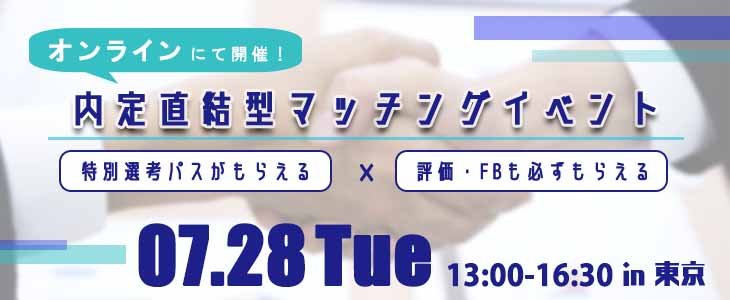 オンラインにて開催!

内定直結型マッチングイベント

特別選考パスがもらえる × 評価・FBも必ずもらえる

07.28 Tue 13:00-16:30 in 東京